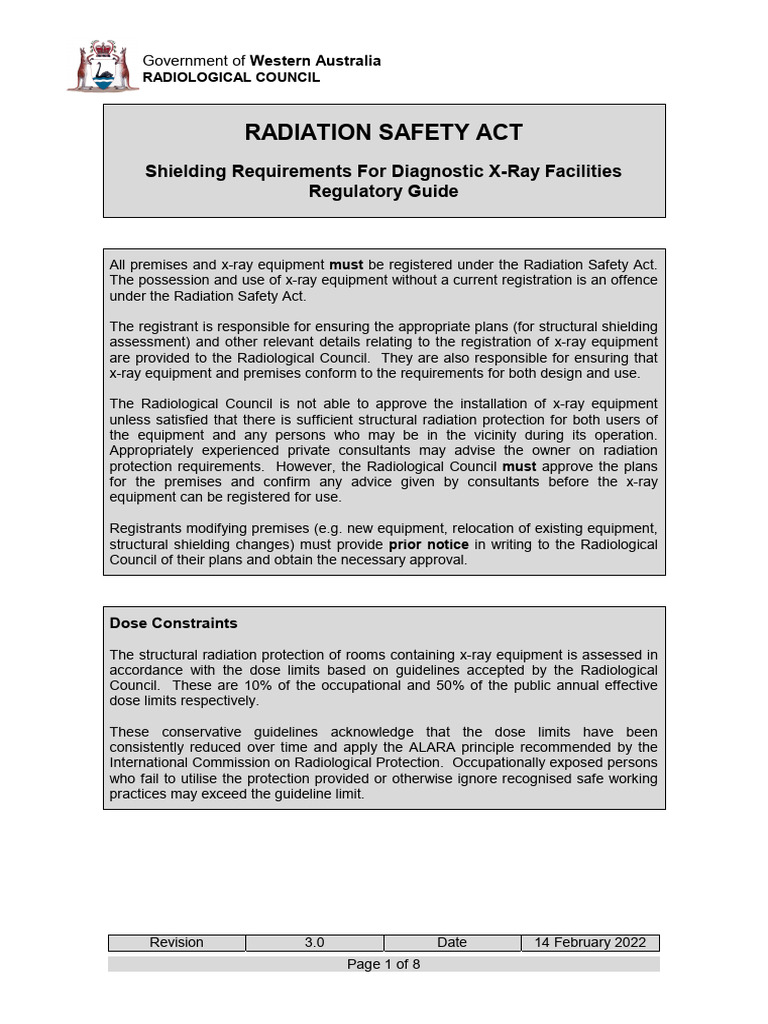 Government of Western Australia
RADIOLOGICAL COUNCIL

RADIATION SAFETY ACT

Shielding Requirements For Diagnostic X-Ray Facilities
Regulatory Guide

All premises and x-ray equipment must be registered under the Radiation Safety Act. The possession and use of x-ray equipment without a current registration is an offence under the Radiation Safety Act.

The registrant is responsible for ensuring the appropriate plans (for structural shielding assessment) and other relevant details relating to the registration of x-ray equipment are provided to the Radiological Council. They are also responsible for ensuring that x-ray equipment and premises conform to the requirements for both design and use.

The Radiological Council is not able to approve the installation of x-ray equipment unless satisfied that there is sufficient structural radiation protection for both users of the equipment and any persons who may be in the vicinity during its operation. Appropriately experienced private consultants may advise the owner on radiation protection requirements. However, the Radiological Council must approve the plans for the premises and confirm any advice given by consultants before the x-ray equipment can be registered for use.

Registrants modifying premises (e.g. new equipment, relocation of existing equipment, structural shielding changes) must provide prior notice in writing to the Radiological Council of their plans and obtain the necessary approval.

Dose Constraints

The structural radiation protection of rooms containing x-ray equipment is assessed in accordance with the dose limits based on guidelines accepted by the Radiological Council. These are 10% of the occupational and 50% of the public annual effective dose limits respectively.

These conservative guidelines acknowledge that the dose limits have been consistently reduced over time and apply the ALARA principle recommended by the International Commission on Radiological Protection. Occupationally exposed persons who fail to utilise the protection provided or otherwise ignore recognised safe working practices may exceed the guideline limit.

| Revision | 3.0 | Date | 14 February 2022 |
|---|---|---|---|

Page 1 of 8